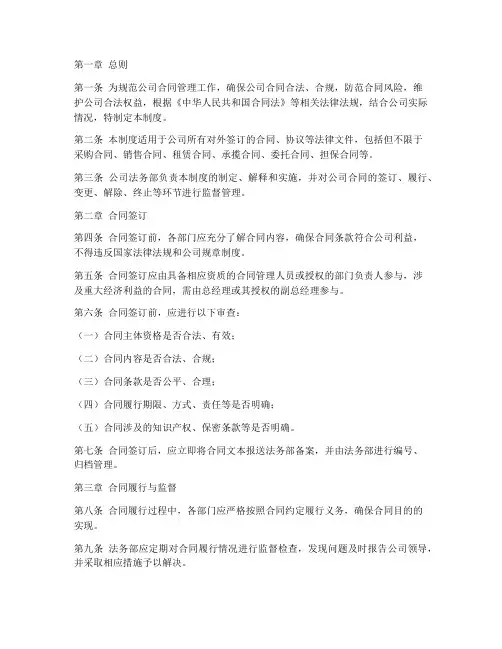 第一章 总则

第一条 为规范公司合同管理工作，确保公司合同合法、合规，防范合同风险，维护公司合法权益，根据《中华人民共和国合同法》等相关法律法规，结合公司实际情况，特制定本制度。

第二条 本制度适用于公司所有对外签订的合同、协议等法律文件，包括但不限于采购合同、销售合同、租赁合同、承揽合同、委托合同、担保合同等。

第三条 公司法务部负责本制度的制定、解释和实施，并对公司合同的签订、履行、变更、解除、终止等环节进行监督管理。

第二章 合同签订

第四条 合同签订前，各部门应充分了解合同内容，确保合同条款符合公司利益，不得违反国家法律法规和公司规章制度。

第五条 合同签订应由具备相应资质的合同管理人员或授权的部门负责人参与，涉及重大经济利益的合同，需由总经理或其授权的副总经理参与。

第六条 合同签订前，应进行以下审查：

（一）合同主体资格是否合法、有效；

（二）合同内容是否合法、合规；

（三）合同条款是否公平、合理；

（四）合同履行期限、方式、责任等是否明确；

（五）合同涉及的知识产权、保密条款等是否明确。

第七条 合同签订后，应立即将合同文本报送法务部备案，并由法务部进行编号、归档管理。

第三章 合同履行与监督

第八条 合同履行过程中，各部门应严格按照合同约定履行义务，确保合同目的的实现。

第九条 法务部应定期对合同履行情况进行监督检查，发现问题及时报告公司领导，并采取相应措施予以解决。